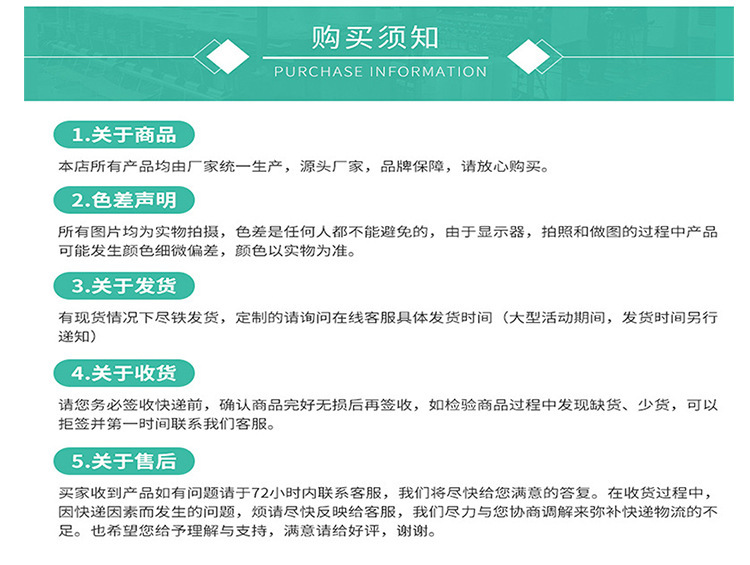 购买须知
PURCHASE INFORMATION

1.关于商品

本店所有产品均由厂家统一生产，源头厂家，品牌保障，请放心购买。

2.色差声明

所有图片均为实物拍摄，色差是任何人都不能避免的，由于显示器，拍照和做图的过程中产品可能发生颜色细微偏差，颜色以实物为准。

3.关于发货

有现货情况下尽铁发货，定制的请询问在线客服具体发货时间（大型活动期间，发货时间另行递知）

4.关于收货

请您务必签收快递前，确认商品完好无损后再签收，如检验商品过程中发现缺货、少货，可以拒签并第一时间联系我们客服。

5.关于售后

买家收到产品如有问题请于72小时内联系客服，我们将尽快给您满意的答复。在收货过程中，因快递因素而发生的问题，烦请尽快反映给客服，我们尽力与您协商调解来弥补快递物流的不足。也希望您给予理解与支持，满意请给好评，谢谢。